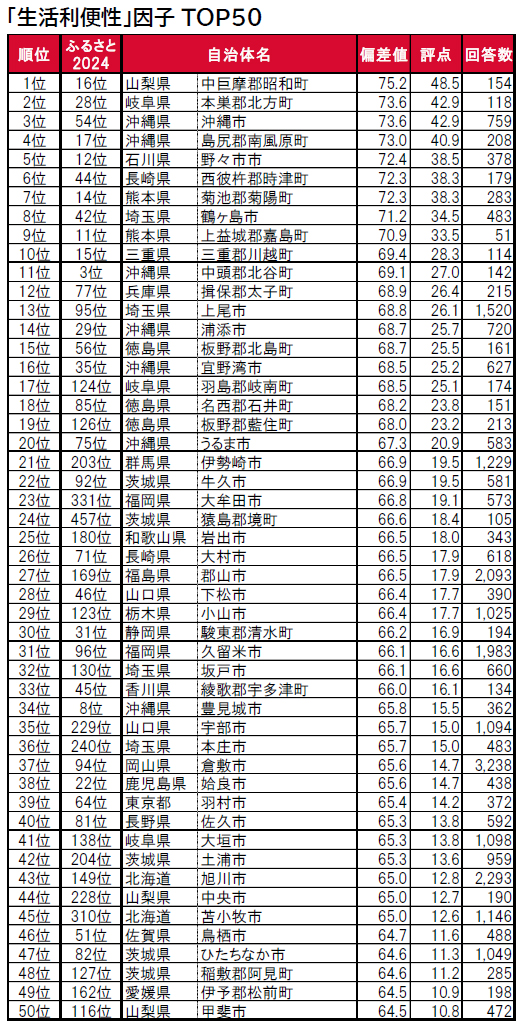 「生活利便性」因子 TOP50

| 順位 | ふるさと2024 | 自治体名 | | 偏差値 | 評点 | 回答数 |
|---|---|---|---|---|---|---|
| 1位 | 16位 | 山梨県 | 中巨摩郡昭和町 | 75.2 | 48.5 | 154 |
| 2位 | 28位 | 岐阜県 | 本巣郡北方町 | 73.6 | 42.9 | 118 |
| 3位 | 54位 | 沖縄県 | 沖縄市 | 73.6 | 42.9 | 759 |
| 4位 | 17位 | 沖縄県 | 島尻郡南風原町 | 73.0 | 40.9 | 208 |
| 5位 | 12位 | 石川県 | 野々市市 | 72.4 | 38.5 | 378 |
| 6位 | 44位 | 長崎県 | 西彼杵郡時津町 | 72.3 | 38.3 | 179 |
| 7位 | 14位 | 熊本県 | 菊池郡菊陽町 | 72.3 | 38.3 | 283 |
| 8位 | 42位 | 埼玉県 | 鶴ヶ島市 | 71.2 | 34.5 | 483 |
| 9位 | 11位 | 熊本県 | 上益城郡嘉島町 | 70.9 | 33.5 | 51 |
| 10位 | 15位 | 三重県 | 三重郡川越町 | 69.4 | 28.3 | 114 |
| 11位 | 3位 | 沖縄県 | 中頭郡北谷町 | 69.1 | 27.0 | 142 |
| 12位 | 77位 | 兵庫県 | 揖保郡太子町 | 68.9 | 26.4 | 215 |
| 13位 | 95位 | 埼玉県 | 上尾市 | 68.8 | 26.1 | 1,520 |
| 14位 | 29位 | 沖縄県 | 浦添市 | 68.7 | 25.7 | 720 |
| 15位 | 56位 | 徳島県 | 板野郡北島町 | 68.7 | 25.5 | 161 |
| 16位 | 35位 | 沖縄県 | 宜野湾市 | 68.5 | 25.2 | 627 |
| 17位 | 124位 | 岐阜県 | 羽島郡岐南町 | 68.5 | 25.1 | 174 |
| 18位 | 85位 | 徳島県 | 名西郡石井町 | 68.2 | 23.8 | 151 |
| 19位 | 126位 | 徳島県 | 板野郡藍住町 | 68.0 | 23.2 | 213 |
| 20位 | 75位 | 沖縄県 | うるま市 | 67.3 | 20.9 | 583 |
| 21位 | 203位 | 群馬県 | 伊勢崎市 | 66.9 | 19.5 | 1,229 |
| 22位 | 92位 | 茨城県 | 牛久市 | 66.9 | 19.5 | 581 |
| 23位 | 331位 | 福岡県 | 大牟田市 | 66.8 | 19.1 | 573 |
| 24位 | 457位 | 茨城県 | 猿島郡境町 | 66.6 | 18.4 | 105 |
| 25位 | 180位 | 和歌山県 | 岩出市 | 66.5 | 18.0 | 343 |
| 26位 | 71位 | 長崎県 | 大村市 | 66.5 | 17.9 | 618 |
| 27位 | 169位 | 福島県 | 郡山市 | 66.5 | 17.9 | 2,093 |
| 28位 | 46位 | 山口県 | 下松市 | 66.4 | 17.7 | 390 |
| 29位 | 123位 | 栃木県 | 小山市 | 66.4 | 17.7 | 1,025 |
| 30位 | 31位 | 静岡県 | 駿東郡清水町 | 66.2 | 16.9 | 194 |
| 31位 | 96位 | 福岡県 | 久留米市 | 66.1 | 16.6 | 1,983 |
| 32位 | 130位 | 埼玉県 | 坂戸市 | 66.1 | 16.6 | 660 |
| 33位 | 45位 | 香川県 | 綾歌郡宇多津町 | 66.0 | 16.1 | 134 |
| 34位 | 8位 | 沖縄県 | 豊見城市 | 65.8 | 15.5 | 362 |
| 35位 | 229位 | 山口県 | 宇部市 | 65.7 | 15.0 | 1,094 |
| 36位 | 240位 | 埼玉県 | 本庄市 | 65.7 | 15.0 | 483 |
| 37位 | 94位 | 岡山県 | 倉敷市 | 65.6 | 14.7 | 3,238 |
| 38位 | 22位 | 鹿児島県 | 姶良市 | 65.6 | 14.7 | 438 |
| 39位 | 64位 | 東京都 | 羽村市 | 65.4 | 14.2 | 372 |
| 40位 | 81位 | 長野県 | 佐久市 | 65.3 | 13.8 | 592 |
| 41位 | 138位 | 岐阜県 | 大垣市 | 65.3 | 13.8 | 1,098 |
| 42位 | 204位 | 茨城県 | 土浦市 | 65.3 | 13.6 | 959 |
| 43位 | 149位 | 北海道 | 旭川市 | 65.0 | 12.8 | 2,293 |
| 44位 | 228位 | 山梨県 | 中央市 | 65.0 | 12.7 | 190 |
| 45位 | 310位 | 北海道 | 苫小牧市 | 65.0 | 12.6 | 1,146 |
| 46位 | 51位 | 佐賀県 | 鳥栖市 | 64.7 | 11.6 | 488 |
| 47位 | 82位 | 茨城県 | ひたちなか市 | 64.6 | 11.3 | 1,049 |
| 48位 | 127位 | 茨城県 | 稲敷郡阿見町 | 64.6 | 11.2 | 285 |
| 49位 | 162位 | 愛媛県 | 伊予郡松前町 | 64.5 | 10.9 | 198 |
| 50位 | 116位 | 山梨県 | 甲斐市 | 64.5 | 10.8 | 472 |